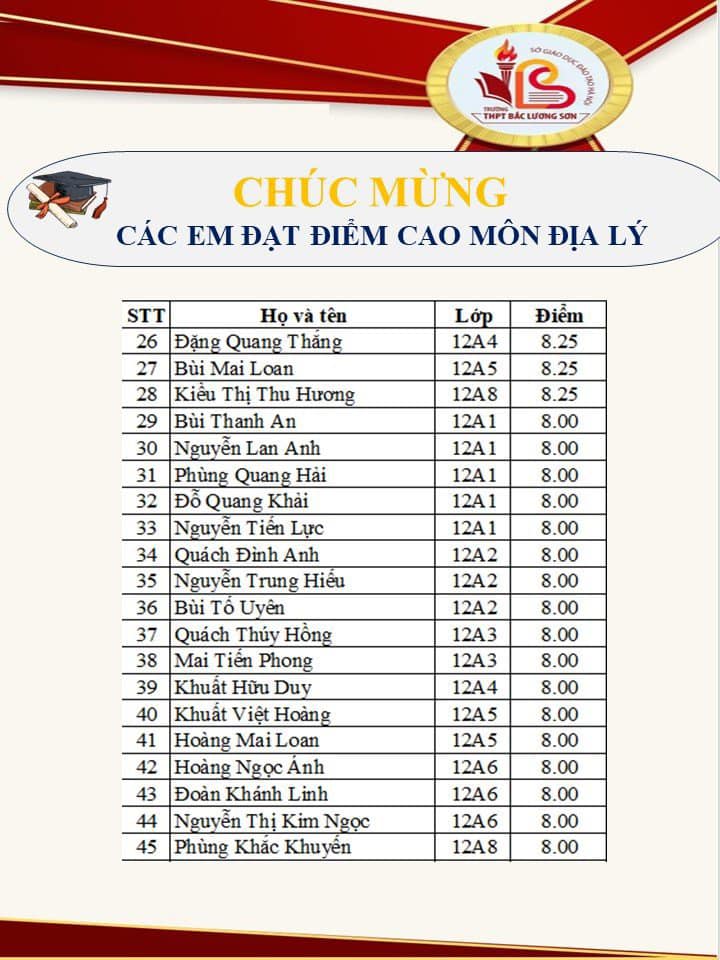 SỞ GIÁO DỤC ĐÀO TẠO HÀ NỘI
TRƯỜNG THPT BẮC LƯƠNG SƠN

CHÚC MỪNG
CÁC EM ĐẠT ĐIỂM CAO MÔN ĐỊA LÝ

| STT | Họ và tên | Lớp | Điểm |
|---|---|---|---|
| 26 | Đặng Quang Thắng | 12A4 | 8.25 |
| 27 | Bùi Mai Loan | 12A5 | 8.25 |
| 28 | Kiều Thị Thu Hương | 12A8 | 8.25 |
| 29 | Bùi Thanh An | 12A1 | 8.00 |
| 30 | Nguyễn Lan Anh | 12A1 | 8.00 |
| 31 | Phùng Quang Hải | 12A1 | 8.00 |
| 32 | Đỗ Quang Khải | 12A1 | 8.00 |
| 33 | Nguyễn Tiến Lực | 12A1 | 8.00 |
| 34 | Quách Đình Anh | 12A2 | 8.00 |
| 35 | Nguyễn Trung Hiếu | 12A2 | 8.00 |
| 36 | Bùi Tố Uyên | 12A2 | 8.00 |
| 37 | Quách Thúy Hồng | 12A3 | 8.00 |
| 38 | Mai Tiến Phong | 12A3 | 8.00 |
| 39 | Khuất Hữu Duy | 12A4 | 8.00 |
| 40 | Khuất Việt Hoàng | 12A5 | 8.00 |
| 41 | Hoàng Mai Loan | 12A5 | 8.00 |
| 42 | Hoàng Ngọc Ánh | 12A6 | 8.00 |
| 43 | Đoàn Khánh Linh | 12A6 | 8.00 |
| 44 | Nguyễn Thị Kim Ngọc | 12A6 | 8.00 |
| 45 | Phùng Khắc Khuyến | 12A8 | 8.00 |